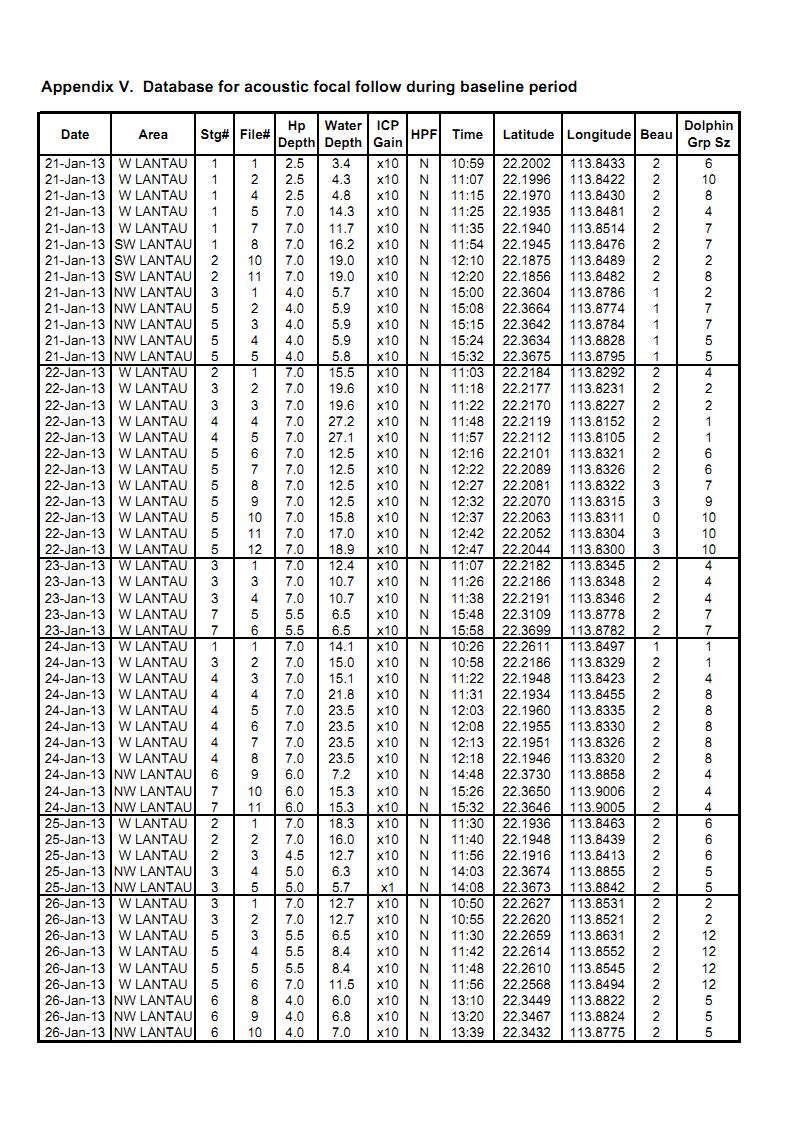 Appendix V. Database for acoustic focal follow during baseline period

| Date | Area | Stg# | File# | Hp Depth | Water Depth | ICP Gain | HPF | Time | Latitude | Longitude | Beau | Dolphin Grp Sz |
|---|---|---|---|---|---|---|---|---|---|---|---|---|
| 21-Jan-13 | W LANTAU | 1 | 1 | 2.5 | 3.4 | x10 | N | 10:59 | 22.2002 | 113.8433 | 2 | 6 |
| 21-Jan-13 | W LANTAU | 1 | 2 | 2.5 | 4.3 | x10 | N | 11:07 | 22.1996 | 113.8422 | 2 | 10 |
| 21-Jan-13 | W LANTAU | 1 | 4 | 2.5 | 4.8 | x10 | N | 11:15 | 22.1970 | 113.8430 | 2 | 8 |
| 21-Jan-13 | W LANTAU | 1 | 5 | 7.0 | 14.3 | x10 | N | 11:25 | 22.1935 | 113.8481 | 2 | 4 |
| 21-Jan-13 | W LANTAU | 1 | 7 | 7.0 | 11.7 | x10 | N | 11:35 | 22.1940 | 113.8514 | 2 | 7 |
| 21-Jan-13 | SW LANTAU | 1 | 8 | 7.0 | 16.2 | x10 | N | 11:54 | 22.1945 | 113.8476 | 2 | 7 |
| 21-Jan-13 | SW LANTAU | 2 | 10 | 7.0 | 19.0 | x10 | N | 12:10 | 22.1875 | 113.8489 | 2 | 2 |
| 21-Jan-13 | SW LANTAU | 2 | 11 | 7.0 | 19.0 | x10 | N | 12:20 | 22.1856 | 113.8482 | 2 | 8 |
| 21-Jan-13 | NW LANTAU | 3 | 1 | 4.0 | 5.7 | x10 | N | 15:00 | 22.3604 | 113.8786 | 1 | 2 |
| 21-Jan-13 | NW LANTAU | 5 | 2 | 4.0 | 5.9 | x10 | N | 15:08 | 22.3664 | 113.8774 | 1 | 7 |
| 21-Jan-13 | NW LANTAU | 5 | 3 | 4.0 | 5.9 | x10 | N | 15:15 | 22.3642 | 113.8784 | 1 | 7 |
| 21-Jan-13 | NW LANTAU | 5 | 4 | 4.0 | 5.9 | x10 | N | 15:24 | 22.3634 | 113.8828 | 1 | 5 |
| 21-Jan-13 | NW LANTAU | 5 | 5 | 4.0 | 5.8 | x10 | N | 15:32 | 22.3675 | 113.8795 | 1 | 5 |
| 22-Jan-13 | W LANTAU | 2 | 1 | 7.0 | 15.5 | x10 | N | 11:03 | 22.2184 | 113.8292 | 2 | 4 |
| 22-Jan-13 | W LANTAU | 3 | 2 | 7.0 | 19.6 | x10 | N | 11:18 | 22.2177 | 113.8231 | 2 | 2 |
| 22-Jan-13 | W LANTAU | 3 | 3 | 7.0 | 19.6 | x10 | N | 11:22 | 22.2170 | 113.8227 | 2 | 2 |
| 22-Jan-13 | W LANTAU | 4 | 4 | 7.0 | 27.2 | x10 | N | 11:48 | 22.2119 | 113.8152 | 2 | 1 |
| 22-Jan-13 | W LANTAU | 4 | 5 | 7.0 | 27.1 | x10 | N | 11:57 | 22.2112 | 113.8105 | 2 | 1 |
| 22-Jan-13 | W LANTAU | 5 | 6 | 7.0 | 12.5 | x10 | N | 12:16 | 22.2101 | 113.8321 | 2 | 6 |
| 22-Jan-13 | W LANTAU | 5 | 7 | 7.0 | 12.5 | x10 | N | 12:22 | 22.2089 | 113.8326 | 2 | 6 |
| 22-Jan-13 | W LANTAU | 5 | 8 | 7.0 | 12.5 | x10 | N | 12:27 | 22.2081 | 113.8322 | 3 | 7 |
| 22-Jan-13 | W LANTAU | 5 | 9 | 7.0 | 12.5 | x10 | N | 12:32 | 22.2070 | 113.8315 | 3 | 9 |
| 22-Jan-13 | W LANTAU | 5 | 10 | 7.0 | 15.8 | x10 | N | 12:37 | 22.2063 | 113.8311 | 0 | 10 |
| 22-Jan-13 | W LANTAU | 5 | 11 | 7.0 | 17.0 | x10 | N | 12:42 | 22.2052 | 113.8304 | 3 | 10 |
| 22-Jan-13 | W LANTAU | 5 | 12 | 7.0 | 18.9 | x10 | N | 12:47 | 22.2044 | 113.8300 | 3 | 10 |
| 23-Jan-13 | W LANTAU | 3 | 1 | 7.0 | 12.4 | x10 | N | 11:07 | 22.2182 | 113.8345 | 2 | 4 |
| 23-Jan-13 | W LANTAU | 3 | 3 | 7.0 | 10.7 | x10 | N | 11:26 | 22.2186 | 113.8348 | 2 | 4 |
| 23-Jan-13 | W LANTAU | 3 | 4 | 7.0 | 10.7 | x10 | N | 11:38 | 22.2191 | 113.8346 | 2 | 4 |
| 23-Jan-13 | W LANTAU | 7 | 5 | 5.5 | 6.5 | x10 | N | 15:48 | 22.3109 | 113.8778 | 2 | 7 |
| 23-Jan-13 | W LANTAU | 7 | 6 | 5.5 | 6.5 | x10 | N | 15:58 | 22.3699 | 113.8782 | 2 | 7 |
| 24-Jan-13 | W LANTAU | 1 | 1 | 7.0 | 14.1 | x10 | N | 10:26 | 22.2611 | 113.8497 | 1 | 1 |
| 24-Jan-13 | W LANTAU | 3 | 2 | 7.0 | 15.0 | x10 | N | 10:58 | 22.2186 | 113.8329 | 2 | 1 |
| 24-Jan-13 | W LANTAU | 4 | 3 | 7.0 | 15.1 | x10 | N | 11:22 | 22.1948 | 113.8423 | 2 | 4 |
| 24-Jan-13 | W LANTAU | 4 | 4 | 7.0 | 21.8 | x10 | N | 11:31 | 22.1934 | 113.8455 | 2 | 8 |
| 24-Jan-13 | W LANTAU | 4 | 5 | 7.0 | 23.5 | x10 | N | 12:03 | 22.1960 | 113.8335 | 2 | 8 |
| 24-Jan-13 | W LANTAU | 4 | 6 | 7.0 | 23.5 | x10 | N | 12:08 | 22.1955 | 113.8330 | 2 | 8 |
| 24-Jan-13 | W LANTAU | 4 | 7 | 7.0 | 23.5 | x10 | N | 12:13 | 22.1951 | 113.8326 | 2 | 8 |
| 24-Jan-13 | W LANTAU | 4 | 8 | 7.0 | 23.5 | x10 | N | 12:18 | 22.1946 | 113.8320 | 2 | 8 |
| 24-Jan-13 | NW LANTAU | 6 | 9 | 6.0 | 7.2 | x10 | N | 14:48 | 22.3730 | 113.8858 | 2 | 4 |
| 24-Jan-13 | NW LANTAU | 7 | 10 | 6.0 | 15.3 | x10 | N | 15:26 | 22.3650 | 113.9006 | 2 | 4 |
| 24-Jan-13 | NW LANTAU | 7 | 11 | 6.0 | 15.3 | x10 | N | 15:32 | 22.3646 | 113.9005 | 2 | 4 |
| 25-Jan-13 | W LANTAU | 2 | 1 | 7.0 | 18.3 | x10 | N | 11:30 | 22.1936 | 113.8463 | 2 | 6 |
| 25-Jan-13 | W LANTAU | 2 | 2 | 7.0 | 16.0 | x10 | N | 11:40 | 22.1948 | 113.8439 | 2 | 6 |
| 25-Jan-13 | W LANTAU | 2 | 3 | 4.5 | 12.7 | x10 | N | 11:56 | 22.1916 | 113.8413 | 2 | 6 |
| 25-Jan-13 | NW LANTAU | 3 | 4 | 5.0 | 6.3 | x10 | N | 14:03 | 22.3674 | 113.8855 | 2 | 5 |
| 25-Jan-13 | NW LANTAU | 3 | 5 | 5.0 | 5.7 | x1 | N | 14:08 | 22.3673 | 113.8842 | 2 | 5 |
| 26-Jan-13 | W LANTAU | 3 | 1 | 7.0 | 12.7 | x10 | N | 10:50 | 22.2627 | 113.8531 | 2 | 2 |
| 26-Jan-13 | W LANTAU | 3 | 2 | 7.0 | 12.7 | x10 | N | 10:55 | 22.2620 | 113.8521 | 2 | 2 |
| 26-Jan-13 | W LANTAU | 5 | 3 | 5.5 | 6.5 | x10 | N | 11:30 | 22.2659 | 113.8631 | 2 | 12 |
| 26-Jan-13 | W LANTAU | 5 | 4 | 5.5 | 8.4 | x10 | N | 11:42 | 22.2614 | 113.8552 | 2 | 12 |
| 26-Jan-13 | W LANTAU | 5 | 5 | 5.5 | 8.4 | x10 | N | 11:48 | 22.2610 | 113.8545 | 2 | 12 |
| 26-Jan-13 | W LANTAU | 5 | 6 | 7.0 | 11.5 | x10 | N | 11:56 | 22.2568 | 113.8494 | 2 | 12 |
| 26-Jan-13 | NW LANTAU | 6 | 8 | 4.0 | 6.0 | x10 | N | 13:10 | 22.3449 | 113.8822 | 2 | 5 |
| 26-Jan-13 | NW LANTAU | 6 | 9 | 4.0 | 6.8 | x10 | N | 13:20 | 22.3467 | 113.8824 | 2 | 5 |
| 26-Jan-13 | NW LANTAU | 6 | 10 | 4.0 | 7.0 | x10 | N | 13:39 | 22.3432 | 113.8775 | 2 | 5 |